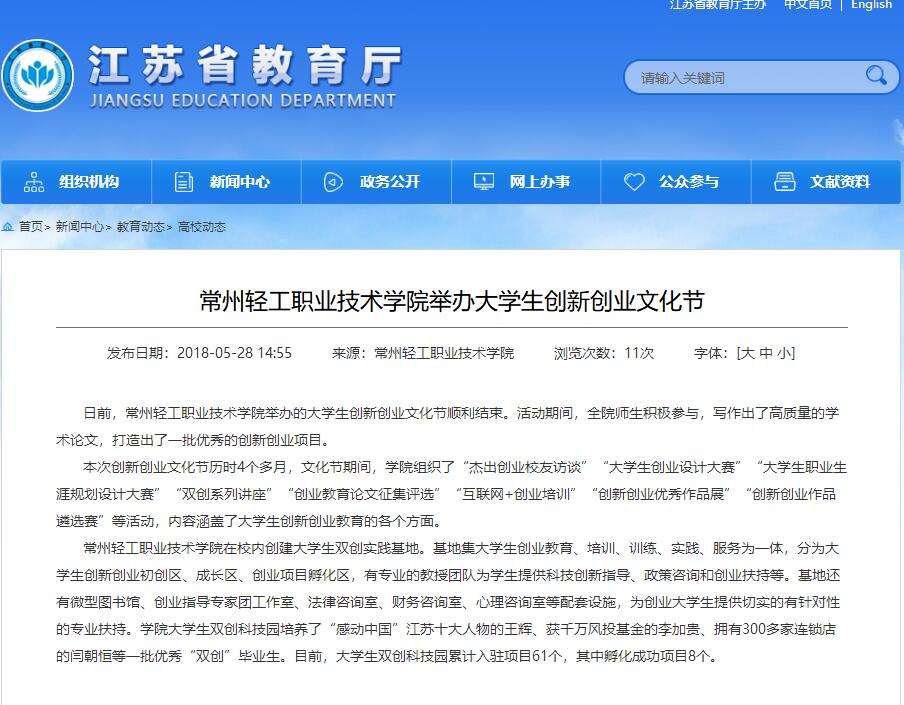 江苏省教育厅主办 | 中文首页 | English

江苏省教育厅
JIANGSU EDUCATION DEPARTMENT

请输入关键词

组织机构　新闻中心　政务公开　网上办事　公众参与　文献资料

首页> 新闻中心> 教育动态> 高校动态

常州轻工职业技术学院举办大学生创新创业文化节

发布日期：2018-05-28 14:55　来源：常州轻工职业技术学院　浏览次数：11次　字体：[大 中 小]

日前，常州轻工职业技术学院举办的大学生创新创业文化节顺利结束。活动期间，全院师生积极参与，写作出了高质量的学术论文，打造出了一批优秀的创新创业项目。

本次创新创业文化节历时4个多月，文化节期间，学院组织了“杰出创业校友访谈”“大学生创业设计大赛”“大学生职业生涯规划设计大赛”“双创系列讲座”“创业教育论文征集评选”“互联网+创业培训”“创新创业优秀作品展”“创新创业作品遴选赛”等活动，内容涵盖了大学生创新创业教育的各个方面。

常州轻工职业技术学院在校内创建大学生双创实践基地。基地集大学生创业教育、培训、训练、实践、服务为一体，分为大学生创新创业初创区、成长区、创业项目孵化区，有专业的教授团队为学生提供科技创新指导、政策咨询和创业扶持等。基地还有微型图书馆、创业指导专家团工作室、法律咨询室、财务咨询室、心理咨询室等配套设施，为创业大学生提供切实的有针对性的专业扶持。学院大学生双创科技园培养了“感动中国”江苏十大人物的王辉、获千万风投基金的李加贵、拥有300多家连锁店的闫朝恒等一批优秀“双创”毕业生。目前，大学生双创科技园累计入驻项目61个，其中孵化成功项目8个。